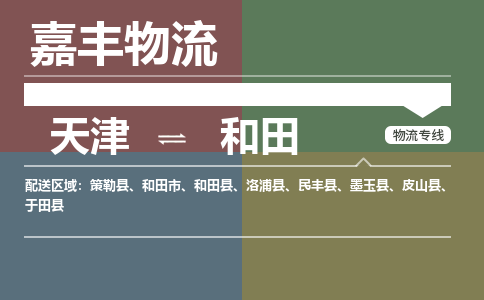 嘉丰物流

天津 ⇌ 和田

物流专线

配送区域：策勒县、和田市、和田县、洛浦县、民丰县、墨玉县、皮山县、于田县